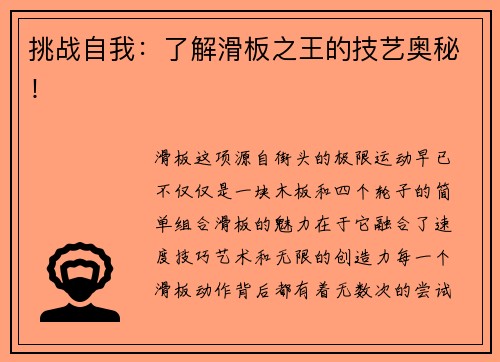 挑战自我：了解滑板之王的技艺奥秘！

滑板这项源自街头的极限运动早已不仅仅是一块木板和四个轮子的简单组合滑板的魅力在于它融合了速度技巧艺术和无限的创造力每一个滑板动作背后都有着无数次的尝试